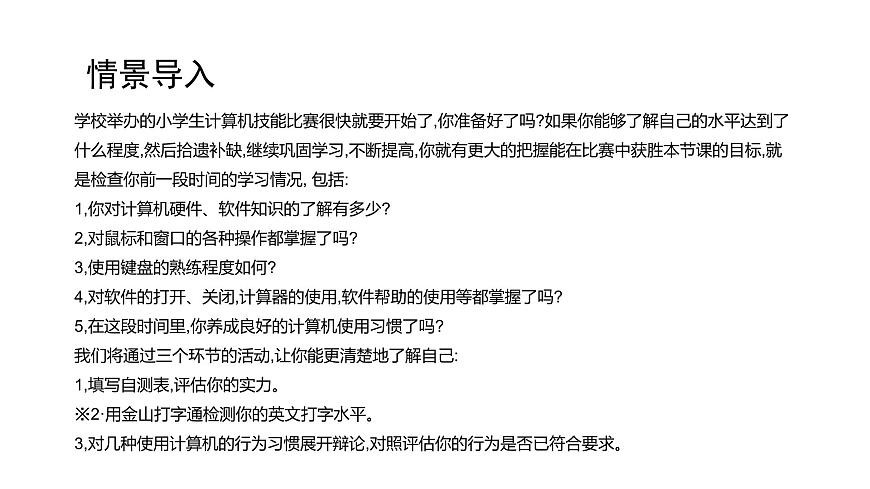 情景导入

学校举办的小学生计算机技能比赛很快就要开始了,你准备好了吗?如果你能够了解自己的水平达到了什么程度,然后拾遗补缺,继续巩固学习,不断提高,你就有更大的把握能在比赛中获胜本节课的目标,就是检查你前一段时间的学习情况, 包括:
1,你对计算机硬件、软件知识的了解有多少?
2,对鼠标和窗口的各种操作都掌握了吗?
3,使用键盘的熟练程度如何?
4,对软件的打开、关闭,计算器的使用,软件帮助的使用等都掌握了吗?
5,在这段时间里,你养成良好的计算机使用习惯了吗?
我们将通过三个环节的活动,让你能更清楚地了解自己:
1,填写自测表,评估你的实力。
※2·用金山打字通检测你的英文打字水平。
3,对几种使用计算机的行为习惯展开辩论,对照评估你的行为是否已符合要求。